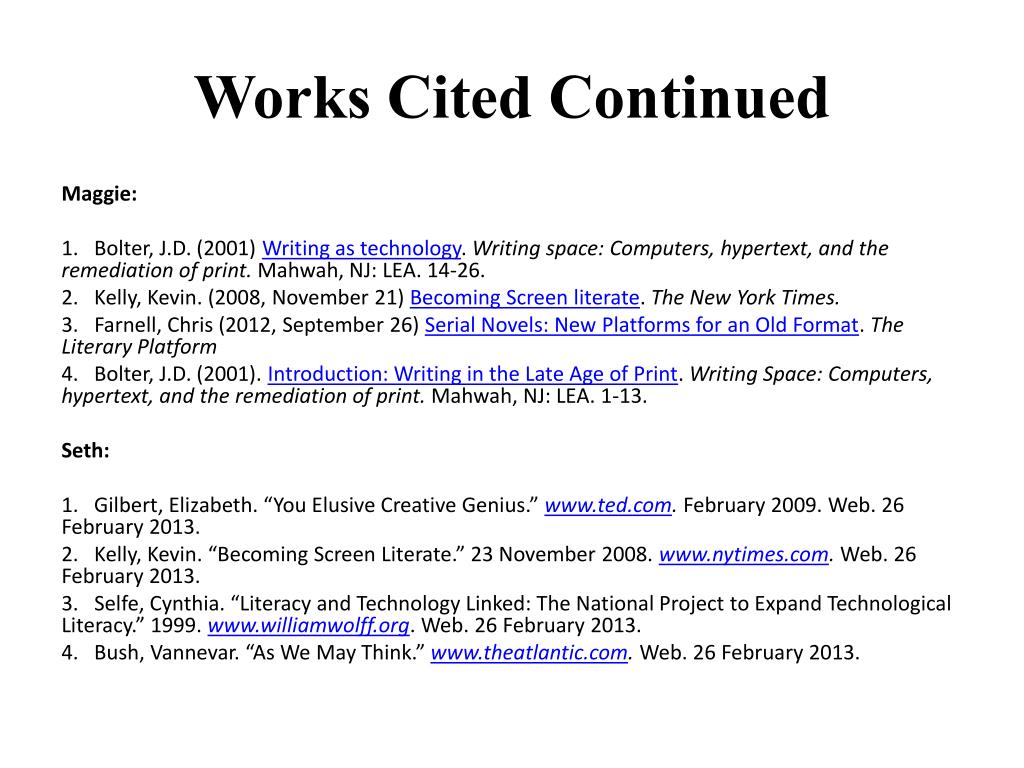 Works Cited Continued

Maggie:

1. Bolter, J.D. (2001) Writing as technology. Writing space: Computers, hypertext, and the remediation of print. Mahwah, NJ: LEA. 14-26.
2. Kelly, Kevin. (2008, November 21) Becoming Screen literate. The New York Times.
3. Farnell, Chris (2012, September 26) Serial Novels: New Platforms for an Old Format. The Literary Platform
4. Bolter, J.D. (2001). Introduction: Writing in the Late Age of Print. Writing Space: Computers, hypertext, and the remediation of print. Mahwah, NJ: LEA. 1-13.

Seth:

1. Gilbert, Elizabeth. “You Elusive Creative Genius.” www.ted.com. February 2009. Web. 26 February 2013.
2. Kelly, Kevin. “Becoming Screen Literate.” 23 November 2008. www.nytimes.com. Web. 26 February 2013.
3. Selfe, Cynthia. “Literacy and Technology Linked: The National Project to Expand Technological Literacy.” 1999. www.williamwolff.org. Web. 26 February 2013.
4. Bush, Vannevar. “As We May Think.” www.theatlantic.com. Web. 26 February 2013.